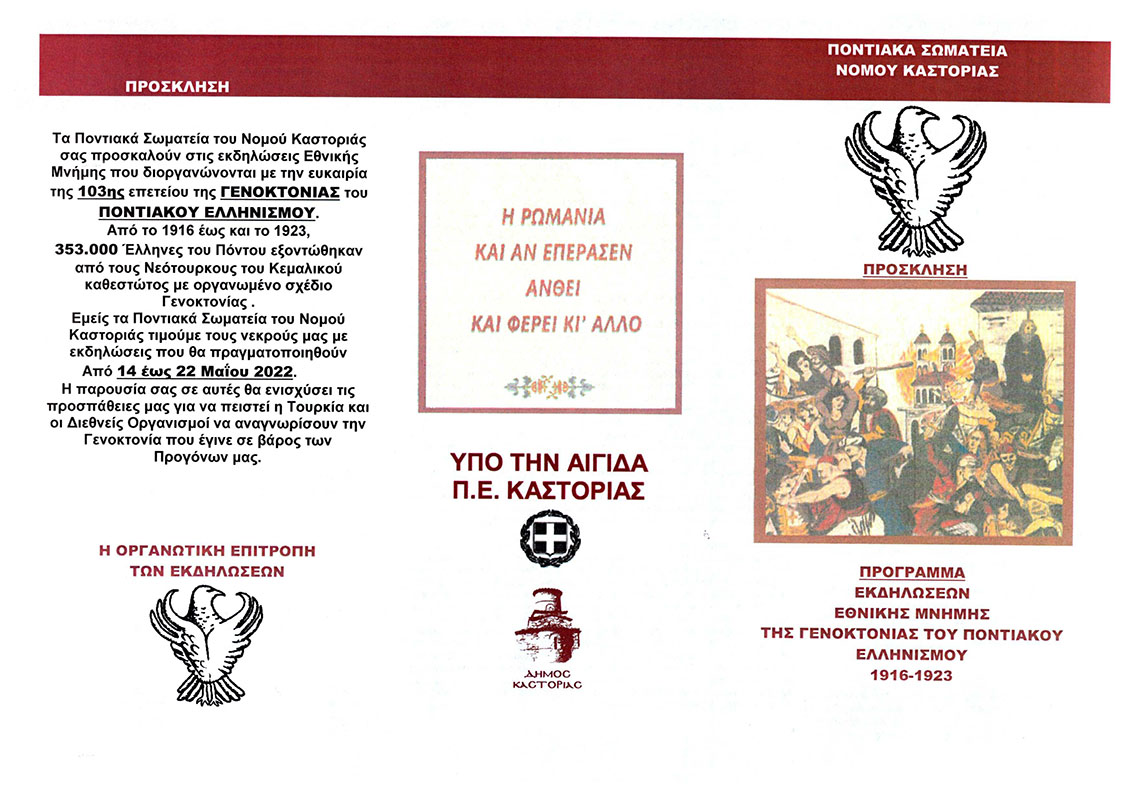 ΠΡΟΣΚΛΗΣΗ

Τα Ποντιακά Σωματεία του Νομού Καστοριάς σας προσκαλούν στις εκδηλώσεις Εθνικής Μνήμης που διοργανώνονται με την ευκαιρία της 103ης επετείου της ΓΕΝΟΚΤΟΝΙΑΣ του ΠΟΝΤΙΑΚΟΥ ΕΛΛΗΝΙΣΜΟΥ.
Από το 1916 έως και το 1923, 353.000 Έλληνες του Πόντου εξοντώθηκαν από τους Νεότουρκους του Κεμαλικού καθεστώτος με οργανωμένο σχέδιο Γενοκτονίας .
Εμείς τα Ποντιακά Σωματεία του Νομού Καστοριάς τιμούμε τους νεκρούς μας με εκδηλώσεις που θα πραγματοποιηθούν Από 14 έως 22 Μαΐου 2022.
Η παρουσία σας σε αυτές θα ενισχύσει τις προσπάθειες μας για να πειστεί η Τουρκία και οι Διεθνείς Οργανισμοί να αναγνωρίσουν την Γενοκτονία που έγινε σε βάρος των Προγόνων μας.

Η ΟΡΓΑΝΩΤΙΚΗ ΕΠΙΤΡΟΠΗ ΤΩΝ ΕΚΔΗΛΩΣΕΩΝ

Η ΡΩΜΑΝΙΑ
ΚΑΙ ΑΝ ΕΠΕΡΑΣΕΝ
ΑΝΘΕΙ
ΚΑΙ ΦΕΡΕΙ ΚΙ' ΑΛΛΟ

ΥΠΟ ΤΗΝ ΑΙΓΙΔΑ
Π.Ε. ΚΑΣΤΟΡΙΑΣ

ΔΗΜΟΣ ΚΑΣΤΟΡΙΑΣ

ΠΟΝΤΙΑΚΑ ΣΩΜΑΤΕΙΑ
ΝΟΜΟΥ ΚΑΣΤΟΡΙΑΣ

ΠΡΟΣΚΛΗΣΗ

ΠΡΟΓΡΑΜΜΑ
ΕΚΔΗΛΩΣΕΩΝ
ΕΘΝΙΚΗΣ ΜΝΗΜΗΣ
ΤΗΣ ΓΕΝΟΚΤΟΝΙΑΣ ΤΟΥ ΠΟΝΤΙΑΚΟΥ ΕΛΛΗΝΙΣΜΟΥ
1916-1923